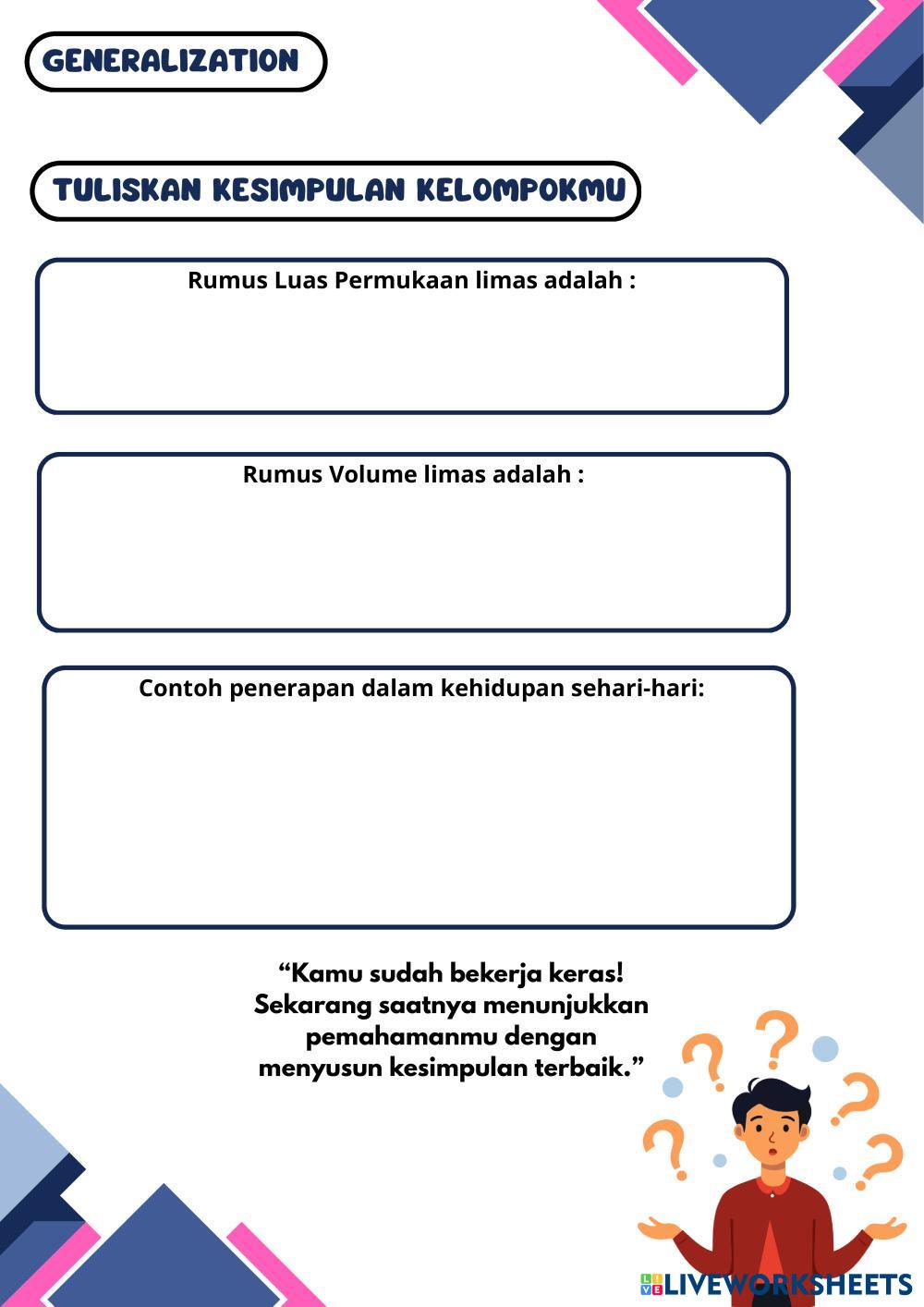 GENERALIZATION

TULISKAN KESIMPULAN KELOMPOKMU

Rumus Luas Permukaan limas adalah :

Rumus Volume limas adalah :

Contoh penerapan dalam kehidupan sehari-hari:

“Kamu sudah bekerja keras! Sekarang saatnya menunjukkan pemahamanmu dengan menyusun kesimpulan terbaik.”

LIVEWORKSHEETS